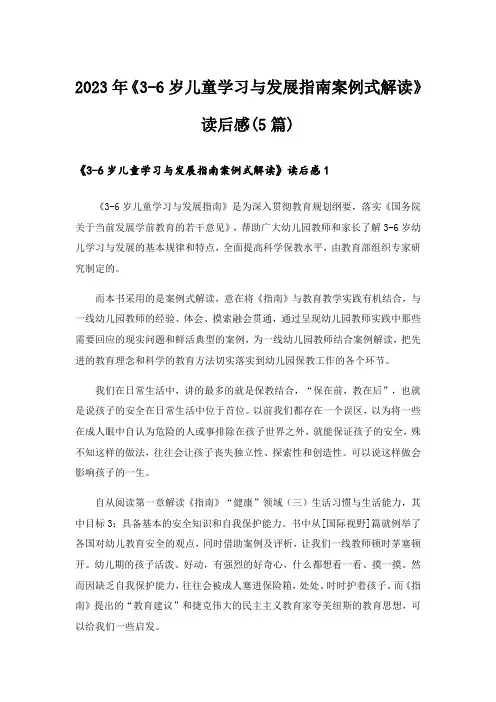 2023年《3-6岁儿童学习与发展指南案例式解读》读后感(5篇)

《3-6岁儿童学习与发展指南案例式解读》读后感1

《3-6岁儿童学习与发展指南》是为深入贯彻教育规划纲要，落实《国务院关于当前发展学前教育的若干意见》，帮助广大幼儿园教师和家长了解3-6岁幼儿学习与发展的基本规律和特点，全面提高科学保教水平，由教育部组织专家研究制定的。

而本书采用的是案例式解读，意在将《指南》与教育教学实践有机结合，与一线幼儿园教师的经验、体会、摸索融会贯通，通过呈现幼儿园教师实践中那些需要回应的现实问题和鲜活典型的案例，为一线幼儿园教师结合案例解读，把先进的教育理念和科学的教育方法切实落实到幼儿园保教工作的各个环节。

我们在日常生活中，讲的最多的就是保教结合，“保在前，教在后”，也就是说孩子的安全在日常生活中位于首位。以前我们都存在一个误区，以为将一些在成人眼中自认为危险的人或事排除在孩子世界之外，就能保证孩子的安全，殊不知这样的做法，往往会让孩子丧失独立性、探索性和创造性。可以说这样做会影响孩子的一生。

自从阅读第一章解读《指南》“健康”领域（三）生活习惯与生活能力，其中目标3：具备基本的安全知识和自我保护能力。书中从[国际视野]篇就例举了各国对幼儿教育安全的观点，同时借助案例及评析，让我们一线教师顿时茅塞顿开。幼儿期的孩子活泼、好动，有强烈的好奇心，什么都想看一看、摸一摸。然而因缺乏自我保护能力，往往会被成人塞进保险箱，处处、时时护着孩子。而《指南》提出的“教育建议”和捷克伟大的民主主义教育家夸美纽斯的教育思想，可以给我们一些启发。